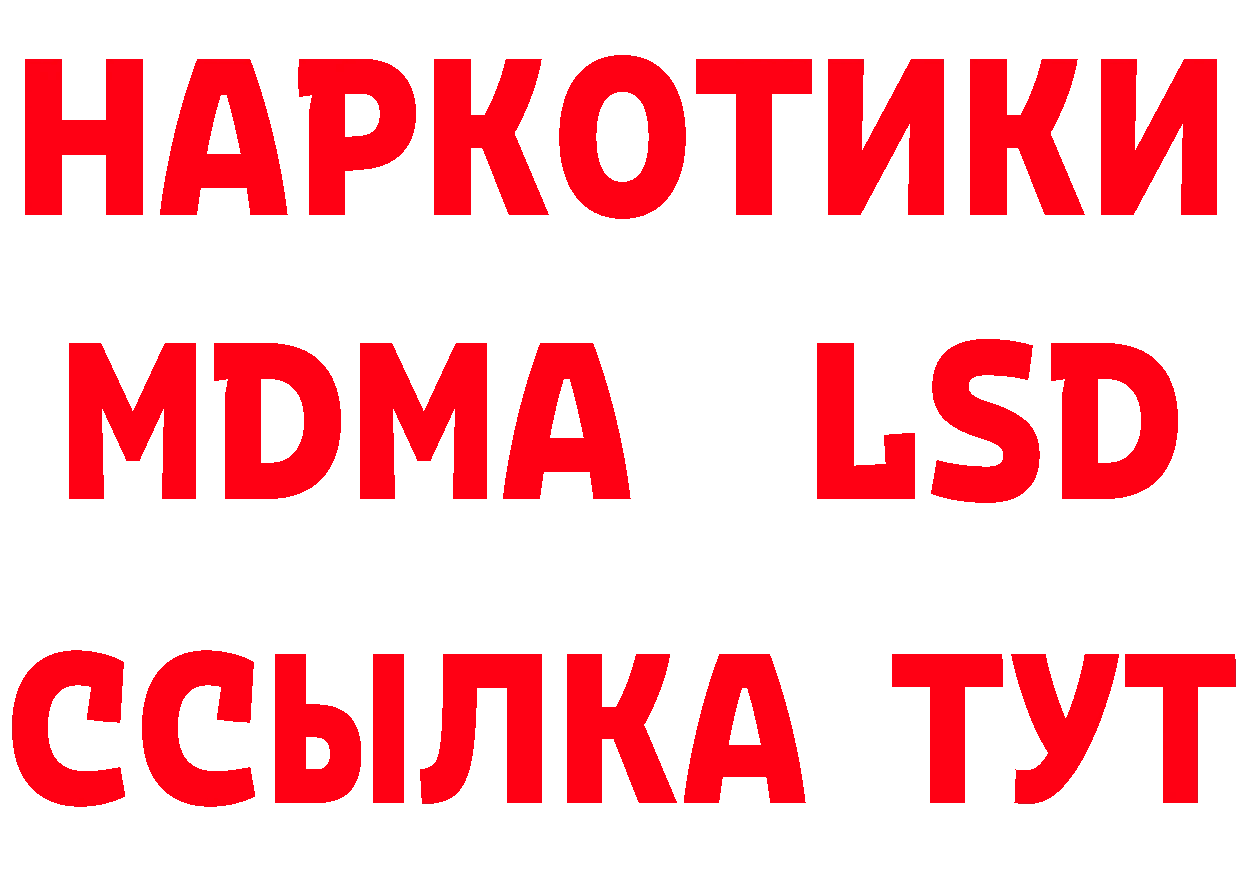 НАРКОТИКИ
MDMA LSD
ССЫЛКА ТУТ